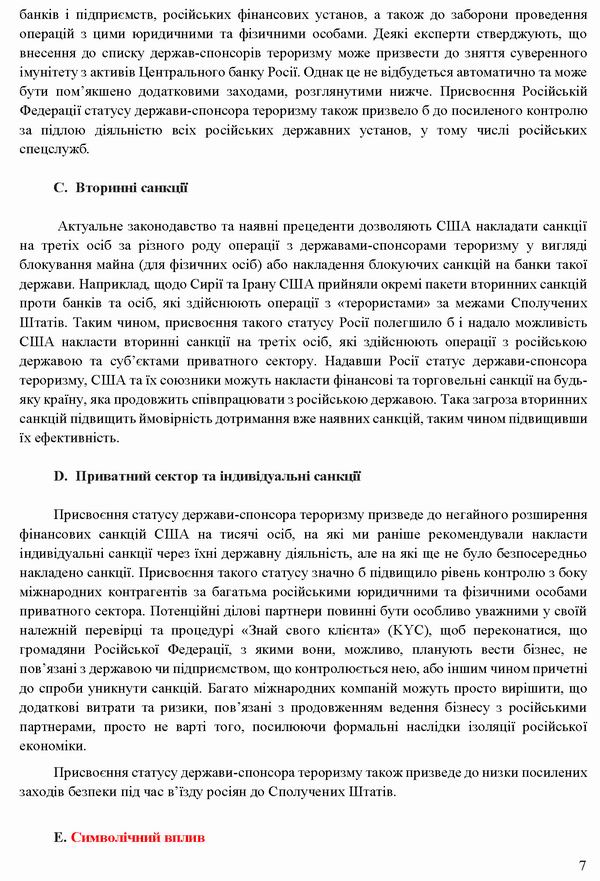 банків і підприємств, російських фінансових установ, а також до заборони проведення операцій з цими юридичними та фізичними особами. Деякі експерти стверджують, що внесення до списку держав-спонсорів тероризму може призвести до зняття суверенного імунітету з активів Центрального банку Росії. Однак це не відбудеться автоматично та може бути пом'якшено додатковими заходами, розглянутими нижче. Присвоєння Російській Федерації статусу держави-спонсора тероризму також призвело б до посиленого контролю за підлою діяльністю всіх російських державних установ, у тому числі російських спецслужб.

C. Вторинні санкції

Актуальне законодавство та наявні прецеденти дозволяють США накладати санкції на третіх осіб за різного роду операції з державами-спонсорами тероризму у вигляді блокування майна (для фізичних осіб) або накладення блокуючих санкцій на банки такої держави. Наприклад, щодо Сирії та Ірану США прийняли окремі пакети вторинних санкцій проти банків та осіб, які здійснюють операції з «терористами» за межами Сполучених Штатів. Таким чином, присвоєння такого статусу Росії полегшило б і надало можливість США накласти вторинні санкції на третіх осіб, які здійснюють операції з російською державою та суб'єктами приватного сектору. Надавши Росії статус держави-спонсора тероризму, США та їх союзники можуть накласти фінансові та торговельні санкції на будь-яку країну, яка продовжить співпрацювати з російською державою. Така загроза вторинних санкцій підвищить ймовірність дотримання вже наявних санкцій, таким чином підвищивши їх ефективність.

D. Приватний сектор та індивідуальні санкції

Присвоєння статусу держави-спонсора тероризму призведе до негайного розширення фінансових санкцій США на тисячі осіб, на які ми раніше рекомендували накласти індивідуальні санкції через їхні державну діяльність, але на які ще не було безпосередньо накладено санкції. Присвоєння такого статусу значно б підвищило рівень контролю з боку міжнародних контрагентів за багатьма російськими юридичними та фізичними особами приватного сектора. Потенційні ділові партнери повинні бути особливо уважними у своїй належній перевірці та процедурі «Знай свого клієнта» (KYC), щоб переконатися, що громадяни Російської Федерації, з якими вони, можливо, планують вести бізнес, не пов'язані з державою чи підприємством, що контролюється нею, або іншим чином причетні до спроби уникнути санкцій. Багато міжнародних компаній можуть просто вирішити, що додаткові витрати та ризики, пов'язані з продовженням ведення бізнесу з російськими партнерами, просто не варті того, посилюючи формальні наслідки ізоляції російської економіки.

Присвоєння статусу держави-спонсора тероризму також призведе до низки посилених заходів безпеки під час в'їзду росіян до Сполучених Штатів.

E. Символічний вплив

7